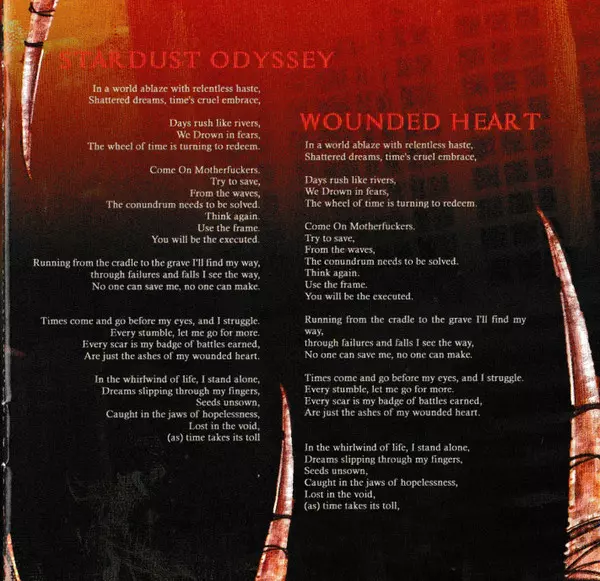 STARDUST ODYSSEY

In a world ablaze with relentless haste,
Shattered dreams, time's cruel embrace,

Days rush like rivers,
We Drown in fears,
The wheel of time is turning to redeem.

Come On Motherfuckers.
Try to save,
From the waves,
The conundrum needs to be solved.
Think again.
Use the frame.
You will be the executed.

Running from the cradle to the grave I'll find my way,
through failures and falls I see the way,
No one can save me, no one can make.

Times come and go before my eyes, and I struggle.
Every stumble, let me go for more.
Every scar is my badge of battles earned,
Are just the ashes of my wounded heart.

In the whirlwind of life, I stand alone,
Dreams slipping through my fingers,
Seeds unsown,
Caught in the jaws of hopelessness,
Lost in the void,
(as) time takes its toll

WOUNDED HEART

In a world ablaze with relentless haste,
Shattered dreams, time's cruel embrace,

Days rush like rivers,
We Drown in fears,
The wheel of time is turning to redeem.

Come On Motherfuckers.
Try to save,
From the waves,
The conundrum needs to be solved.
Think again.
Use the frame.
You will be the executed.

Running from the cradle to the grave I'll find my way,
through failures and falls I see the way,
No one can save me, no one can make.

Times come and go before my eyes, and I struggle.
Every stumble, let me go for more.
Every scar is my badge of battles earned,
Are just the ashes of my wounded heart.

In the whirlwind of life, I stand alone,
Dreams slipping through my fingers,
Seeds unsown,
Caught in the jaws of hopelessness,
Lost in the void,
(as) time takes its toll,